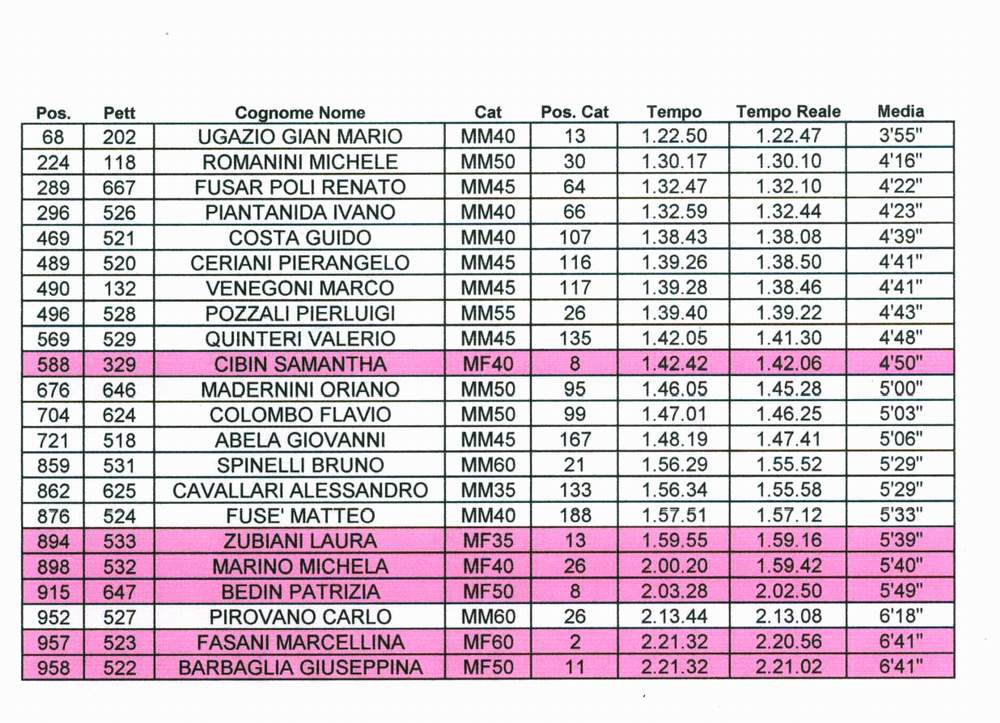 | Pos. | Pett | Cognome Nome | Cat | Pos. Cat | Tempo | Tempo Reale | Media |
|---|---|---|---|---|---|---|---|
| 68 | 202 | UGAZIO GIAN MARIO | MM40 | 13 | 1.22.50 | 1.22.47 | 3'55" |
| 224 | 118 | ROMANINI MICHELE | MM50 | 30 | 1.30.17 | 1.30.10 | 4'16" |
| 289 | 667 | FUSAR POLI RENATO | MM45 | 64 | 1.32.47 | 1.32.10 | 4'22" |
| 296 | 526 | PIANTANIDA IVANO | MM40 | 66 | 1.32.59 | 1.32.44 | 4'23" |
| 469 | 521 | COSTA GUIDO | MM40 | 107 | 1.38.43 | 1.38.08 | 4'39" |
| 489 | 520 | CERIANI PIERANGELO | MM45 | 116 | 1.39.26 | 1.38.50 | 4'41" |
| 490 | 132 | VENEGONI MARCO | MM45 | 117 | 1.39.28 | 1.38.46 | 4'41" |
| 496 | 528 | POZZALI PIERLUIGI | MM55 | 26 | 1.39.40 | 1.39.22 | 4'43" |
| 569 | 529 | QUINTERI VALERIO | MM45 | 135 | 1.42.05 | 1.41.30 | 4'48" |
| 588 | 329 | CIBIN SAMANTHA | MF40 | 8 | 1.42.42 | 1.42.06 | 4'50" |
| 676 | 646 | MADERNINI ORIANO | MM50 | 95 | 1.46.05 | 1.45.28 | 5'00" |
| 704 | 624 | COLOMBO FLAVIO | MM50 | 99 | 1.47.01 | 1.46.25 | 5'03" |
| 721 | 518 | ABELA GIOVANNI | MM45 | 167 | 1.48.19 | 1.47.41 | 5'06" |
| 859 | 531 | SPINELLI BRUNO | MM60 | 21 | 1.56.29 | 1.55.52 | 5'29" |
| 862 | 625 | CAVALLARI ALESSANDRO | MM35 | 133 | 1.56.34 | 1.55.58 | 5'29" |
| 876 | 524 | FUSE' MATTEO | MM40 | 188 | 1.57.51 | 1.57.12 | 5'33" |
| 894 | 533 | ZUBIANI LAURA | MF35 | 13 | 1.59.55 | 1.59.16 | 5'39" |
| 898 | 532 | MARINO MICHELA | MF40 | 26 | 2.00.20 | 1.59.42 | 5'40" |
| 915 | 647 | BEDIN PATRIZIA | MF50 | 8 | 2.03.28 | 2.02.50 | 5'49" |
| 952 | 527 | PIROVANO CARLO | MM60 | 26 | 2.13.44 | 2.13.08 | 6'18" |
| 957 | 523 | FASANI MARCELLINA | MF60 | 2 | 2.21.32 | 2.20.56 | 6'41" |
| 958 | 522 | BARBAGLIA GIUSEPPINA | MF50 | 11 | 2.21.32 | 2.21.02 | 6'41" |